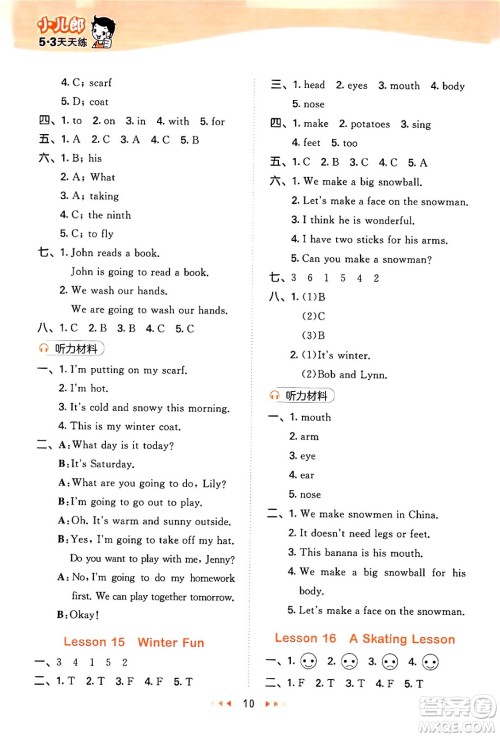 小儿郎
5·3天天练

4. C; scarf
5. D; coat
四、1. to 2. on 3. in 4. with 5. for
五、1. A 2. C 3. A 4. C 5. B
六、1. B; his
2. A; What
3. A; taking
4. C; the ninth
5. C; to fly
七、1. John reads a book.
John is going to read a book.
2. We wash our hands.
We are going to wash our hands.
八、1. C 2. B 3. B 4. C 5. C

听力材料

一、1. I'm putting on my scarf.
2. I'm hot.
3. It's cold and snowy this morning.
4. This is my winter coat.
二、A: What day is it today?
B: It's Saturday.
A: What are you going to do, Lily?
B: I'm going to go out to play.
A: Oh. It's warm and sunny outside.
B: Yes, I'm going to take off my hat. Do you want to play with me, Jenny?
A: No, I'm going to do my homework first. We can play together tomorrow.
B: Okay!

Lesson 15 Winter Fun

一、3 4 1 5 2
二、1. T 2. T 3. F 4. F 5. T

三、1. head 2. eyes 3. mouth 4. body
5. nose
四、1. make 2. potatoes 3. sing
4. feet 5. too
五、1. C 2. B 3. C 4. C 5. A
六、1. We make a big snowball.
2. Let's make a face on the snowman.
3. I think he is wonderful.
4. I have two sticks for his arms.
5. Can you make a snowman?
七、3 6 1 5 4 2
八、1. (1)B
(2)C
(3)B
2. (1)It's winter.
(2)Bob and Lynn.

听力材料

一、1. mouth
2. arm
3. eye
4. ear
5. nose
二、1. We make snowmen in China.
2. It doesn't need legs or feet.
3. This banana is his mouth.
4. We make a big snowball for his body.
5. Let's make a face on the snowman.

Lesson 16 A Skating Lesson

一、1. 2. 3. 4.
二、1. F 2. T 3. T 4. F 5. T

10

答案圈
MXQE.COM